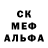 СК
МЕФ
АЛЬФА